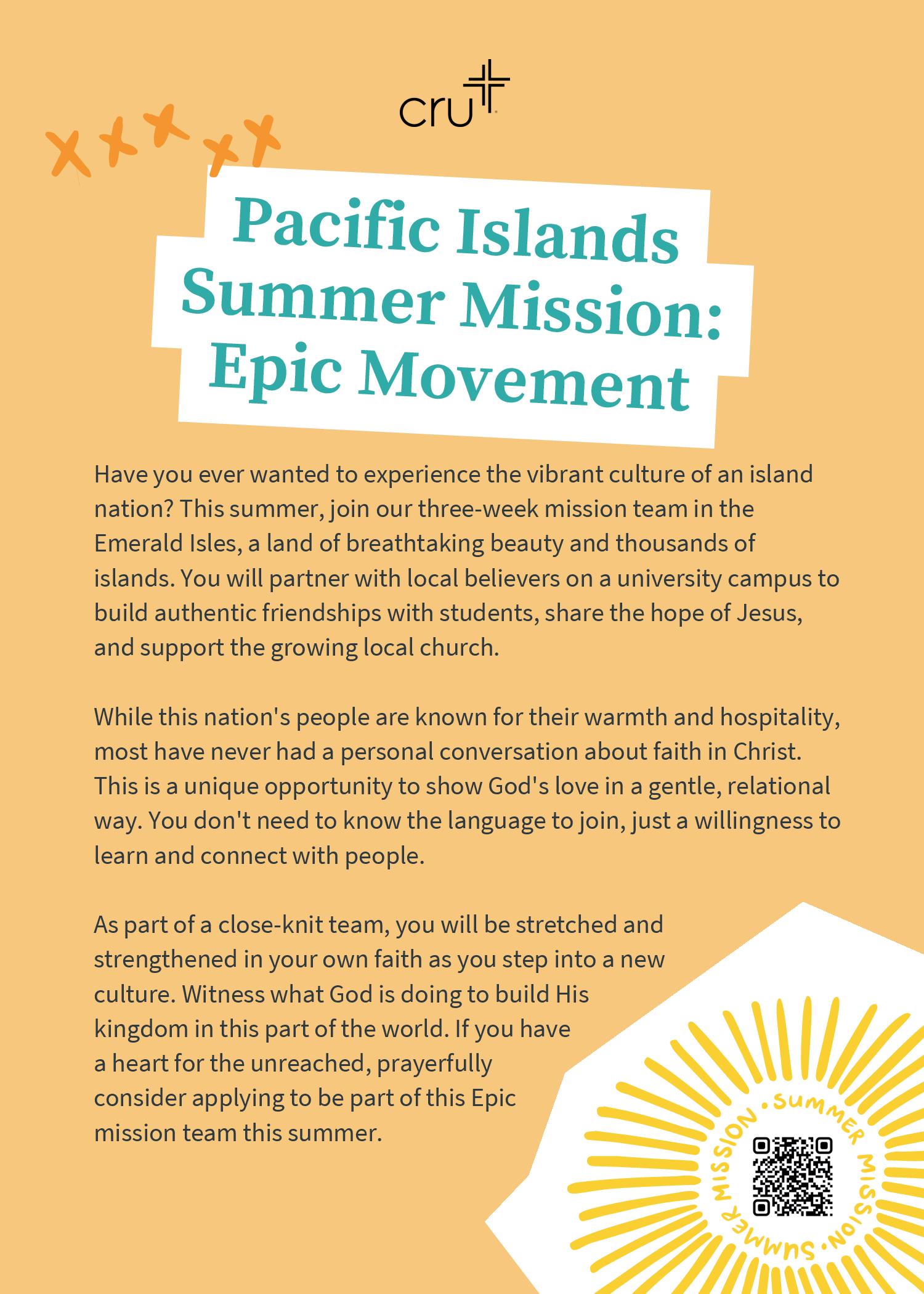 cru

Pacific Islands Summer Mission: Epic Movement

Have you ever wanted to experience the vibrant culture of an island nation? This summer, join our three-week mission team in the Emerald Isles, a land of breathtaking beauty and thousands of islands. You will partner with local believers on a university campus to build authentic friendships with students, share the hope of Jesus, and support the growing local church.

While this nation's people are known for their warmth and hospitality, most have never had a personal conversation about faith in Christ. This is a unique opportunity to show God's love in a gentle, relational way. You don't need to know the language to join, just a willingness to learn and connect with people.

As part of a close-knit team, you will be stretched and strengthened in your own faith as you step into a new culture. Witness what God is doing to build His kingdom in this part of the world. If you have a heart for the unreached, prayerfully consider applying to be part of this Epic mission team this summer.

• SUMMER MISSION • SUMMER MISSION